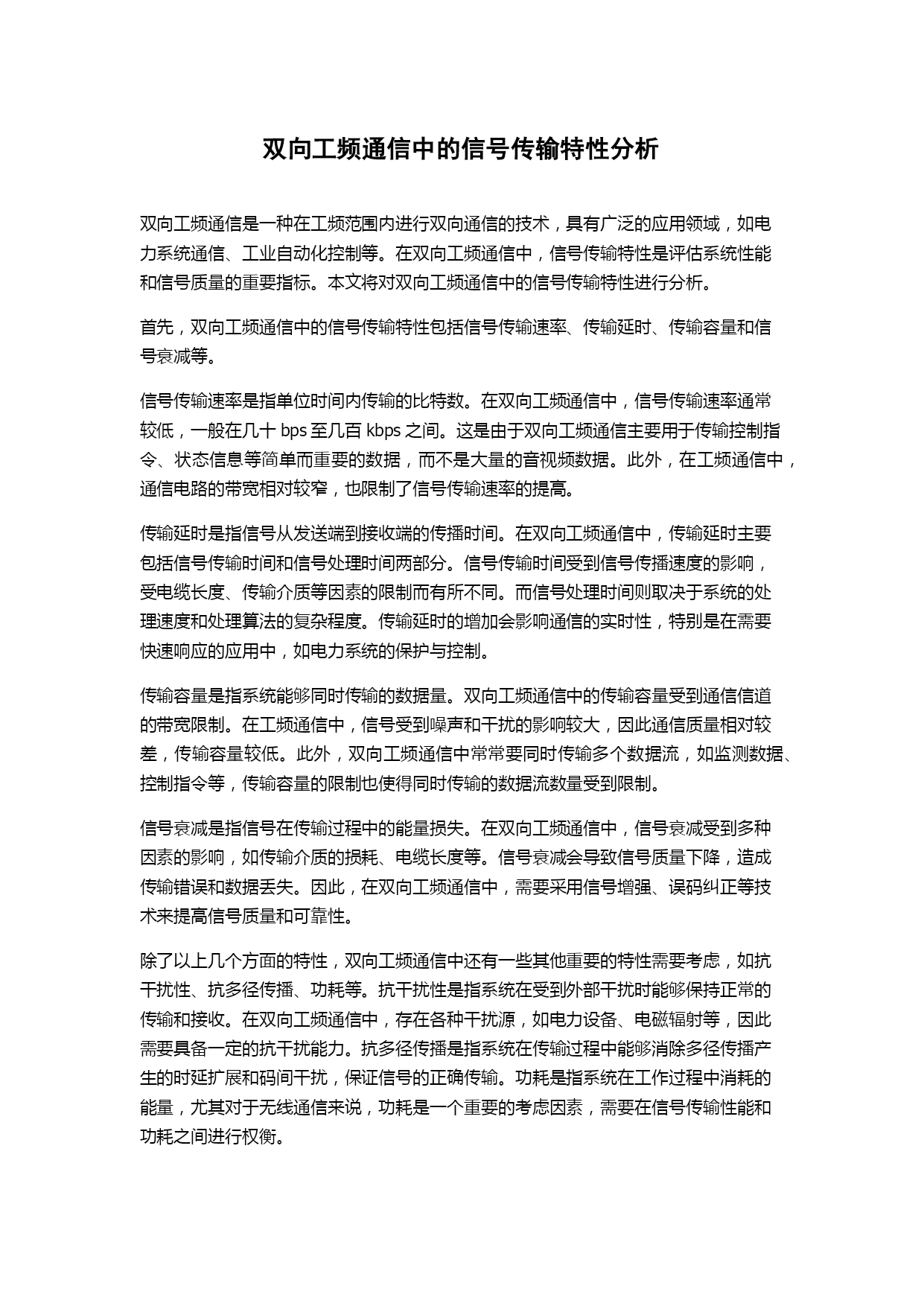 双向工频通信中的信号传输特性分析

双向工频通信是一种在工频范围内进行双向通信的技术，具有广泛的应用领域，如电力系统通信、工业自动化控制等。在双向工频通信中，信号传输特性是评估系统性能和信号质量的重要指标。本文将对双向工频通信中的信号传输特性进行分析。

首先，双向工频通信中的信号传输特性包括信号传输速率、传输延时、传输容量和信号衰减等。

信号传输速率是指单位时间内传输的比特数。在双向工频通信中，信号传输速率通常较低，一般在几十 bps 至几百 kbps 之间。这是由于双向工频通信主要用于传输控制指令、状态信息等简单而重要的数据，而不是大量的音视频数据。此外，在工频通信中，通信电路的带宽相对较窄，也限制了信号传输速率的提高。

传输延时是指信号从发送端到接收端的传播时间。在双向工频通信中，传输延时主要包括信号传输时间和信号处理时间两部分。信号传输时间受到信号传播速度的影响，受电缆长度、传输介质等因素的限制而有所不同。而信号处理时间则取决于系统的处理速度和处理算法的复杂程度。传输延时的增加会影响通信的实时性，特别是在需要快速响应的应用中，如电力系统的保护与控制。

传输容量是指系统能够同时传输的数据量。双向工频通信中的传输容量受到通信信道的带宽限制。在工频通信中，信号受到噪声和干扰的影响较大，因此通信质量相对较差，传输容量较低。此外，双向工频通信中常常要同时传输多个数据流，如监测数据、控制指令等，传输容量的限制也使得同时传输的数据流数量受到限制。

信号衰减是指信号在传输过程中的能量损失。在双向工频通信中，信号衰减受到多种因素的影响，如传输介质的损耗、电缆长度等。信号衰减会导致信号质量下降，造成传输错误和数据丢失。因此，在双向工频通信中，需要采用信号增强、误码纠正等技术来提高信号质量和可靠性。

除了以上几个方面的特性，双向工频通信中还有一些其他重要的特性需要考虑，如抗干扰性、抗多径传播、功耗等。抗干扰性是指系统在受到外部干扰时能够保持正常的传输和接收。在双向工频通信中，存在各种干扰源，如电力设备、电磁辐射等，因此需要具备一定的抗干扰能力。抗多径传播是指系统在传输过程中能够消除多径传播产生的时延扩展和码间干扰，保证信号的正确传输。功耗是指系统在工作过程中消耗的能量，尤其对于无线通信来说，功耗是一个重要的考虑因素，需要在信号传输性能和功耗之间进行权衡。